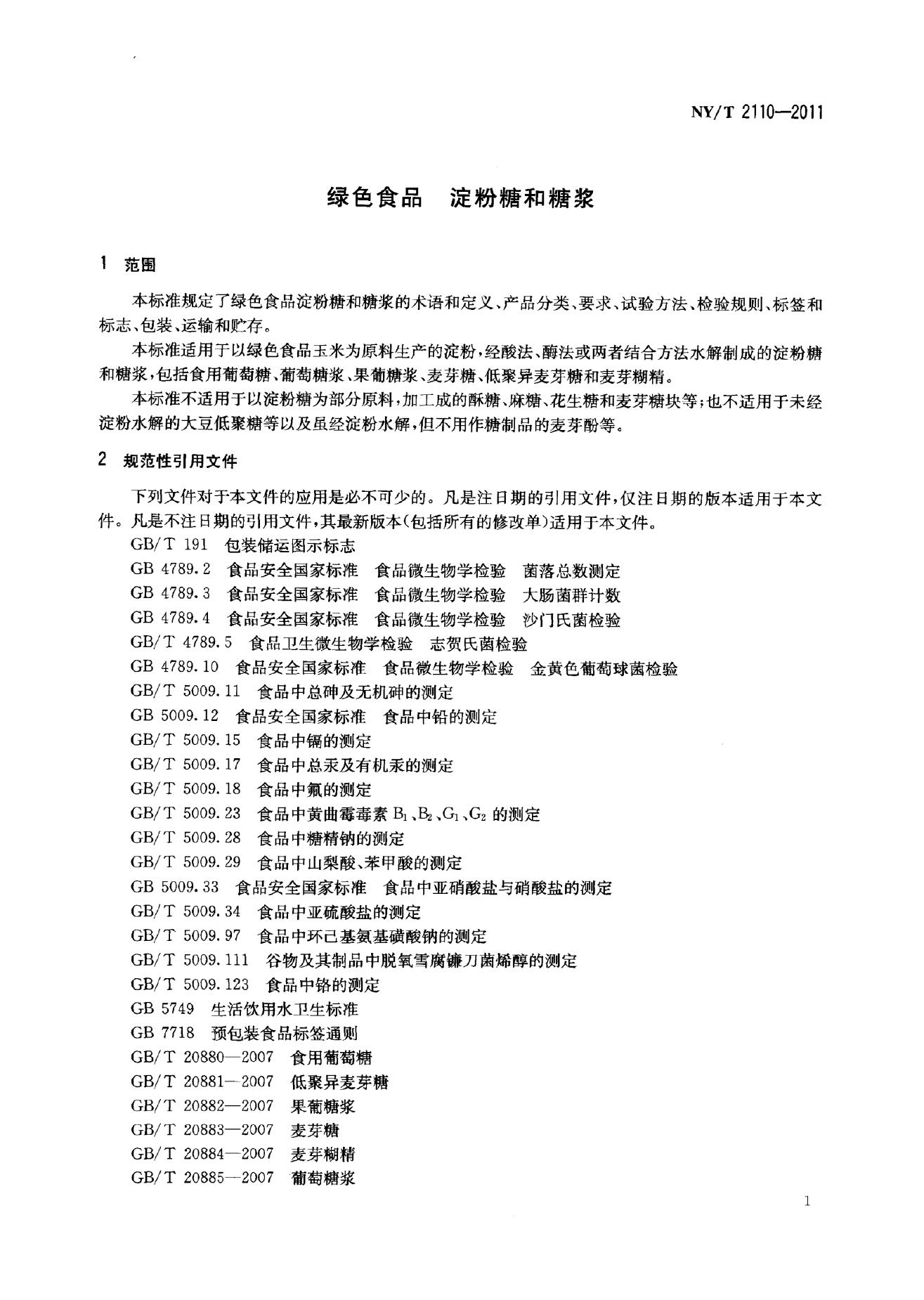 NY/T 2110—2011

绿色食品 淀粉糖和糖浆

1 范围

本标准规定了绿色食品淀粉糖和糖浆的术语和定义、产品分类、要求、试验方法、检验规则、标签和标志、包装、运输和贮存。

本标准适用于以绿色食品玉米为原料生产的淀粉，经酸法、酶法或两者结合方法水解制成的淀粉糖和糖浆，包括食用葡萄糖、葡萄糖浆、果葡糖浆、麦芽糖、低聚异麦芽糖和麦芽糊精。

本标准不适用于以淀粉糖为部分原料，加工成的酥糖、麻糖、花生糖和麦芽糖块等；也不适用于未经淀粉水解的大豆低聚糖等以及虽经淀粉水解，但不用作糖制品的麦芽酚等。

2 规范性引用文件

下列文件对于本文件的应用是必不可少的。凡是注日期的引用文件，仅注日期的版本适用于本文件。凡是不注日期的引用文件，其最新版本(包括所有的修改单)适用于本文件。

GB/T 191 包装储运图示标志
GB 4789.2 食品安全国家标准 食品微生物学检验 菌落总数测定
GB 4789.3 食品安全国家标准 食品微生物学检验 大肠菌群计数
GB 4789.4 食品安全国家标准 食品微生物学检验 沙门氏菌检验
GB/T 4789.5 食品卫生微生物学检验 志贺氏菌检验
GB 4789.10 食品安全国家标准 食品微生物学检验 金黄色葡萄球菌检验
GB/T 5009.11 食品中总砷及无机砷的测定
GB 5009.12 食品安全国家标准 食品中铅的测定
GB/T 5009.15 食品中镉的测定
GB/T 5009.17 食品中总汞及有机汞的测定
GB/T 5009.18 食品中氟的测定
GB/T 5009.23 食品中黄曲霉毒素$B_1$、$B_2$、$G_1$、$G_2$的测定
GB/T 5009.28 食品中糖精钠的测定
GB/T 5009.29 食品中山梨酸、苯甲酸的测定
GB 5009.33 食品安全国家标准 食品中亚硝酸盐与硝酸盐的测定
GB/T 5009.34 食品中亚硫酸盐的测定
GB/T 5009.97 食品中环己基氨基磺酸钠的测定
GB/T 5009.111 谷物及其制品中脱氧雪腐镰刀菌烯醇的测定
GB/T 5009.123 食品中铬的测定
GB 5749 生活饮用水卫生标准
GB 7718 预包装食品标签通则
GB/T 20880—2007 食用葡萄糖
GB/T 20881—2007 低聚异麦芽糖
GB/T 20882—2007 果葡糖浆
GB/T 20883—2007 麦芽糖
GB/T 20884—2007 麦芽糊精
GB/T 20885—2007 葡萄糖浆

1